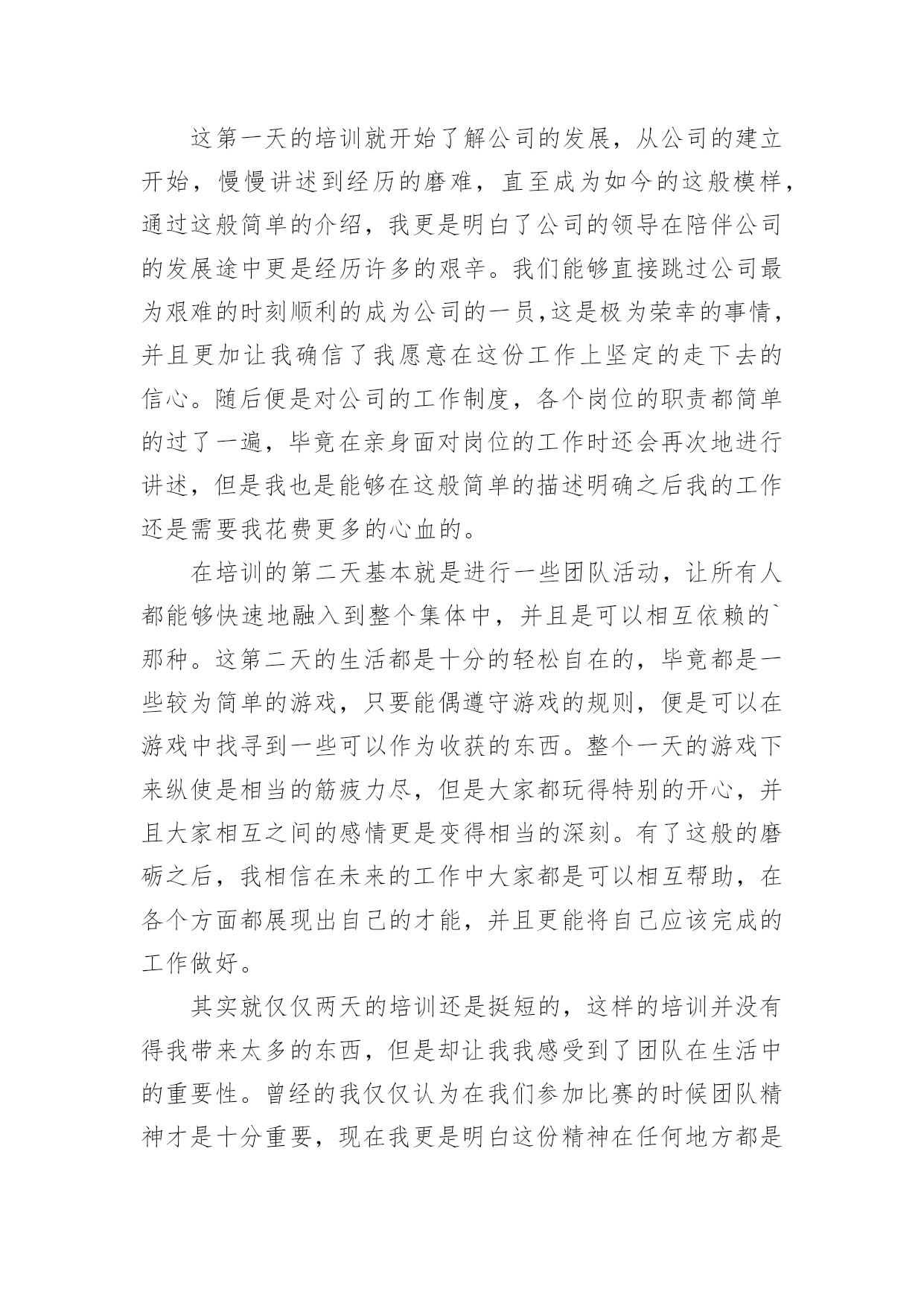 这第一天的培训就开始了解公司的发展，从公司的建立开始，慢慢讲述到经历的磨难，直至成为如今的这般模样，通过这般简单的介绍，我更是明白了公司的领导在陪伴公司的发展途中更是经历许多的艰辛。我们能够直接跳过公司最为艰难的时刻顺利的成为公司的一员,这是极为荣幸的事情，并且更加让我确信了我愿意在这份工作上坚定的走下去的信心。随后便是对公司的工作制度，各个岗位的职责都简单的过了一遍，毕竟在亲身面对岗位的工作时还会再次地进行讲述，但是我也是能够在这般简单的描述明确之后我的工作还是需要我花费更多的心血的。

在培训的第二天基本就是进行一些团队活动，让所有人都能够快速地融入到整个集体中，并且是可以相互依赖的`那种。这第二天的生活都是十分的轻松自在的，毕竟都是一些较为简单的游戏，只要能偶遵守游戏的规则，便是可以在游戏中找寻到一些可以作为收获的东西。整个一天的游戏下来纵使是相当的筋疲力尽，但是大家都玩得特别的开心，并且大家相互之间的感情更是变得相当的深刻。有了这般的磨砺之后，我相信在未来的工作中大家都是可以相互帮助，在各个方面都展现出自己的才能，并且更能将自己应该完成的工作做好。

其实就仅仅两天的培训还是挺短的，这样的培训并没有得我带来太多的东西，但是却让我我感受到了团队在生活中的重要性。曾经的我仅仅认为在我们参加比赛的时候团队精神才是十分重要，现在我更是明白这份精神在任何地方都是